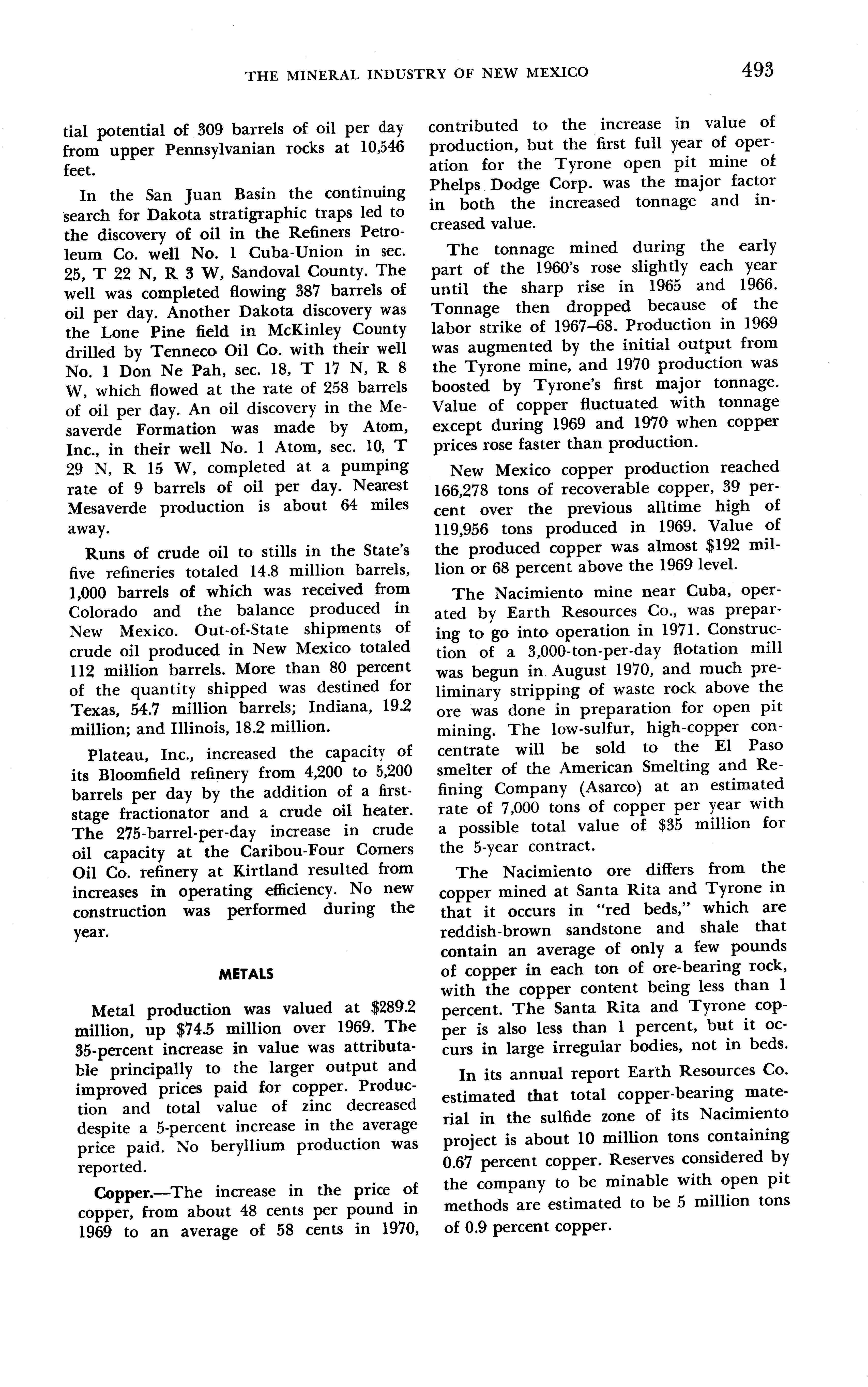 THE MINERAL INDUSTRY OF NEW MEXICO 493

tial potential of 309 barrels of oil per day from upper Pennsylvanian rocks at 10,546 feet.

In the San Juan Basin the continuing search for Dakota stratigraphic traps led to the discovery of oil in the Refiners Petroleum Co. well No. 1 Cuba-Union in sec. 25, T 22 N, R 3 W, Sandoval County. The well was completed flowing 387 barrels of oil per day. Another Dakota discovery was the Lone Pine field in McKinley County drilled by Tenneco Oil Co. with their well No. 1 Don Ne Pah, sec. 18, T 17 N, R 8 W, which flowed at the rate of 258 barrels of oil per day. An oil discovery in the Mesaverde Formation was made by Atom, Inc., in their well No. 1 Atom, sec. 10, T 29 N, R 15 W, completed at a pumping rate of 9 barrels of oil per day. Nearest Mesaverde production is about 64 miles away.

Runs of crude oil to stills in the State's five refineries totaled 14.8 million barrels, 1,000 barrels of which was received from Colorado and the balance produced in New Mexico. Out-of-State shipments of crude oil produced in New Mexico totaled 112 million barrels. More than 80 percent of the quantity shipped was destined for Texas, 54.7 million barrels; Indiana, 19.2 million; and Illinois, 18.2 million.

Plateau, Inc., increased the capacity of its Bloomfield refinery from 4,200 to 5,200 barrels per day by the addition of a first-stage fractionator and a crude oil heater. The 275-barrel-per-day increase in crude oil capacity at the Caribou-Four Corners Oil Co. refinery at Kirtland resulted from increases in operating efficiency. No new construction was performed during the year.

METALS

Metal production was valued at $289.2 million, up $74.5 million over 1969. The 35-percent increase in value was attributable principally to the larger output and improved prices paid for copper. Production and total value of zinc decreased despite a 5-percent increase in the average price paid. No beryllium production was reported.

Copper.—The increase in the price of copper, from about 48 cents per pound in 1969 to an average of 58 cents in 1970, contributed to the increase in value of production, but the first full year of operation for the Tyrone open pit mine of Phelps Dodge Corp. was the major factor in both the increased tonnage and increased value.

The tonnage mined during the early part of the 1960's rose slightly each year until the sharp rise in 1965 and 1966. Tonnage then dropped because of the labor strike of 1967–68. Production in 1969 was augmented by the initial output from the Tyrone mine, and 1970 production was boosted by Tyrone's first major tonnage. Value of copper fluctuated with tonnage except during 1969 and 1970 when copper prices rose faster than production.

New Mexico copper production reached 166,278 tons of recoverable copper, 39 percent over the previous alltime high of 119,956 tons produced in 1969. Value of the produced copper was almost $192 million or 68 percent above the 1969 level.

The Nacimiento mine near Cuba, operated by Earth Resources Co., was preparing to go into operation in 1971. Construction of a 3,000-ton-per-day flotation mill was begun in August 1970, and much preliminary stripping of waste rock above the ore was done in preparation for open pit mining. The low-sulfur, high-copper concentrate will be sold to the El Paso smelter of the American Smelting and Refining Company (Asarco) at an estimated rate of 7,000 tons of copper per year with a possible total value of $35 million for the 5-year contract.

The Nacimiento ore differs from the copper mined at Santa Rita and Tyrone in that it occurs in "red beds," which are reddish-brown sandstone and shale that contain an average of only a few pounds of copper in each ton of ore-bearing rock, with the copper content being less than 1 percent. The Santa Rita and Tyrone copper is also less than 1 percent, but it occurs in large irregular bodies, not in beds.

In its annual report Earth Resources Co. estimated that total copper-bearing material in the sulfide zone of its Nacimiento project is about 10 million tons containing 0.67 percent copper. Reserves considered by the company to be minable with open pit methods are estimated to be 5 million tons of 0.9 percent copper.